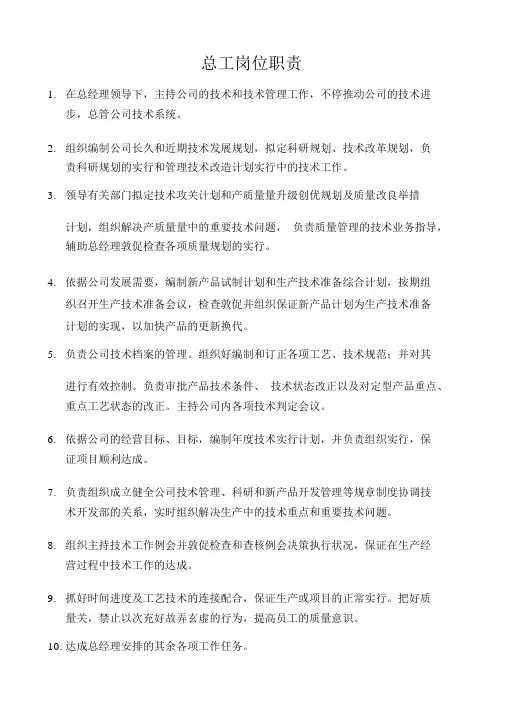 总工岗位职责

1. 在总经理领导下，主持公司的技术和技术管理工作，不停推动公司的技术进步，总管公司技术系统。

2. 组织编制公司长久和近期技术发展规划，拟定科研规划、技术改革规划，负责科研规划的实行和管理技术改造计划实行中的技术工作。

3. 领导有关部门拟定技术攻关计划和产质量量升级创优规划及质量改良举措

计划，组织解决产质量量中的重要技术问题， 负责质量管理的技术业务指导，辅助总经理敦促检查各项质量规划的实行。

4. 依据公司发展需要，编制新产品试制计划和生产技术准备综合计划，按期组织召开生产技术准备会议，检查敦促并组织保证新产品计划为生产技术准备计划的实现，以加快产品的更新换代。

5. 负责公司技术档案的管理。组织好编制和订正各项工艺、技术规范；并对其

进行有效控制。负责审批产品技术条件、 技术状态改正以及对定型产品重点、重点工艺状态的改正。主持公司内各项技术判定会议。

6. 依据公司的经营目标、目标，编制年度技术实行计划，并负责组织实行，保证项目顺利达成。

7. 负责组织成立健全公司技术管理、科研和新产品开发管理等规章制度协调技术开发部的关系，实时组织解决生产中的技术重点和重要技术问题。

8. 组织主持技术工作例会并敦促检查和查核例会决策执行状况，保证在生产经营过程中技术工作的达成。

9. 抓好时间进度及工艺技术的连接配合，保证生产或项目的正常实行。把好质量关，禁止以次充好故弄玄虚的行为，提高员工的质量意识。

10. 达成总经理安排的其余各项工作任务。